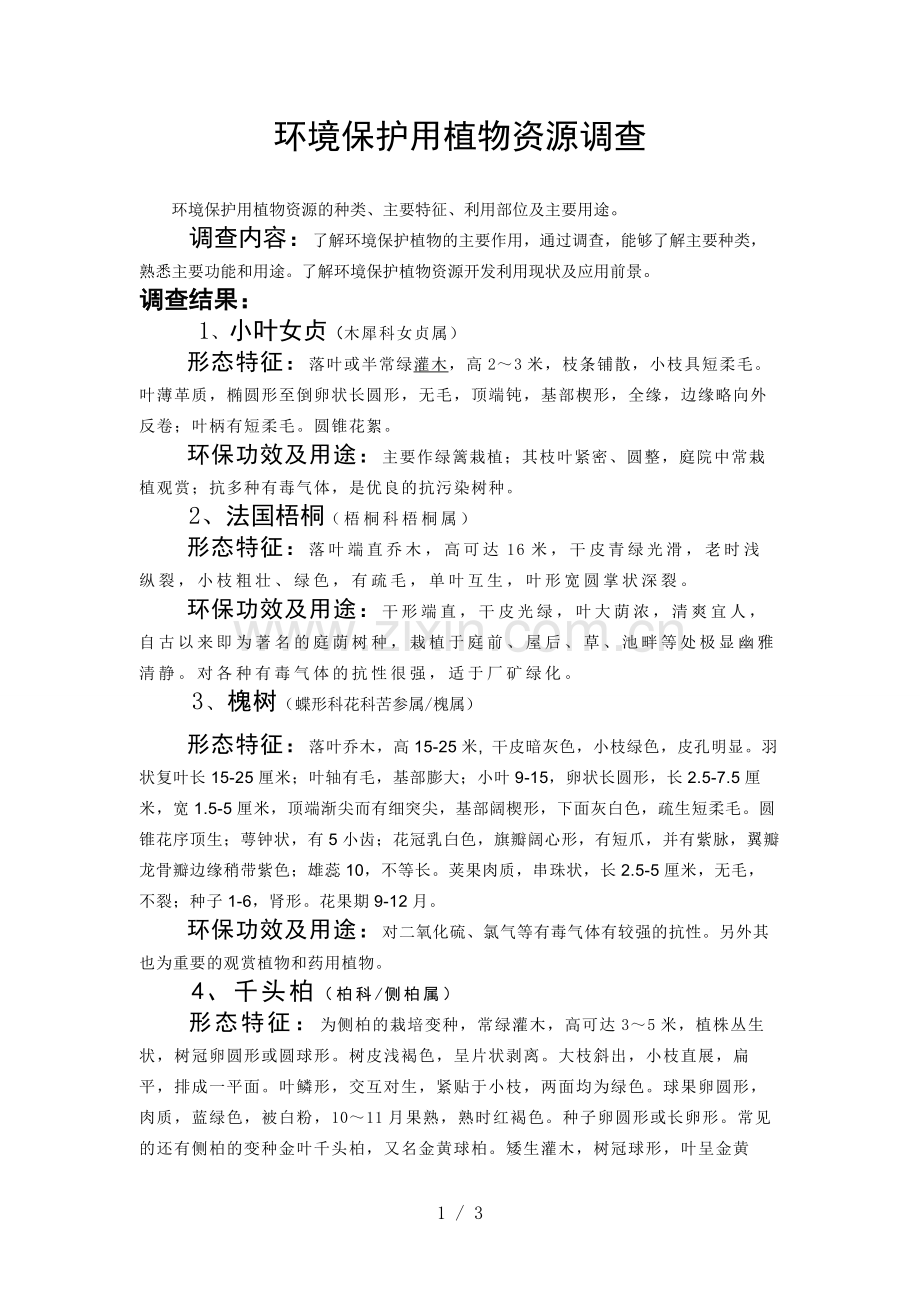 环境保护用植物资源调查

环境保护用植物资源的种类、主要特征、利用部位及主要用途。

调查内容：了解环境保护植物的主要作用，通过调查，能够了解主要种类，熟悉主要功能和用途。了解环境保护植物资源开发利用现状及应用前景。

调查结果：

1、小叶女贞（木犀科女贞属）

形态特征：落叶或半常绿灌木，高2～3米，枝条铺散，小枝具短柔毛。叶薄革质，椭圆形至倒卵状长圆形，无毛，顶端钝，基部楔形，全缘，边缘略向外反卷；叶柄有短柔毛。圆锥花絮。

环保功效及用途：主要作绿篱栽植；其枝叶紧密、圆整，庭院中常栽植观赏；抗多种有毒气体，是优良的抗污染树种。

2、法国梧桐（梧桐科梧桐属）

形态特征：落叶端直乔木，高可达16米，干皮青绿光滑，老时浅纵裂，小枝粗壮、绿色，有疏毛，单叶互生，叶形宽圆掌状深裂。

环保功效及用途：干形端直，干皮光绿，叶大荫浓，清爽宜人，自古以来即为著名的庭荫树种，栽植于庭前、屋后、草、池畔等处极显幽雅清静。对各种有毒气体的抗性很强，适于厂矿绿化。

3、槐树（蝶形科花科苦参属/槐属）

形态特征：落叶乔木，高15-25米，干皮暗灰色，小枝绿色，皮孔明显。羽状复叶长15-25厘米；叶轴有毛，基部膨大；小叶9-15，卵状长圆形，长2.5-7.5厘米，宽1.5-5厘米，顶端渐尖而有细突尖，基部阔楔形，下面灰白色，疏生短柔毛。圆锥花序顶生；萼钟状，有5小齿；花冠乳白色，旗瓣阔心形，有短爪，并有紫脉，翼瓣龙骨瓣边缘稍带紫色；雄蕊10，不等长。荚果肉质，串珠状，长2.5-5厘米，无毛，不裂；种子1-6，肾形。花果期9-12月。

环保功效及用途：对二氧化硫、氯气等有毒气体有较强的抗性。另外其也为重要的观赏植物和药用植物。

4、千头柏（柏科/侧柏属）

形态特征：为侧柏的栽培变种，常绿灌木，高可达3～5米，植株丛生状，树冠卵圆形或圆球形。树皮浅褐色，呈片状剥离。大枝斜出，小枝直展，扁平，排成一平面。叶鳞形，交互对生，紧贴于小枝，两面均为绿色。球果卵圆形，肉质，蓝绿色，被白粉，10～11月果熟，熟时红褐色。种子卵圆形或长卵形。常见的还有侧柏的变种金叶千头柏，又名金黄球柏。矮生灌木，树冠球形，叶呈金黄

1 / 3

www.zixin.com.cn